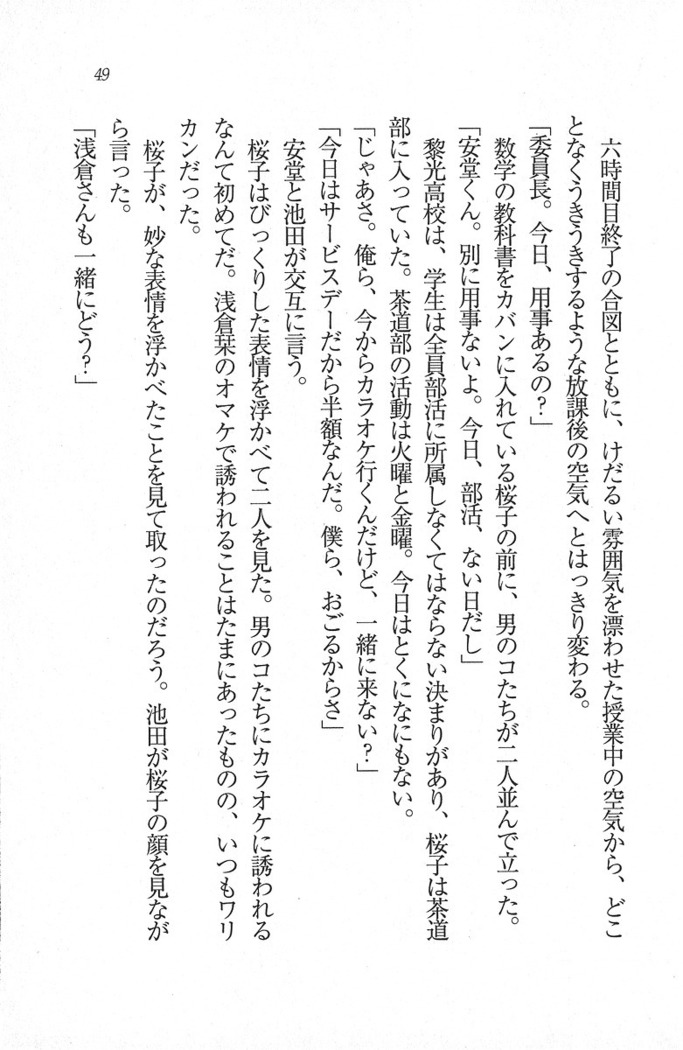 49

六時間目終了の合図とともに、けだるい雰囲気を漂わせた授業中の空気から、どことなくうきうきするような放課後の空気へとはっきり変わる。

「委員長。今日、用事あるの?」

数学の教科書をカバンに入れている桜子の前に、男のコたちが二人並んで立った。

「安堂くん。別に用事ないよ。今日、部活、ない日だし」

黎光高校は、学生は全員部活に所属しなくてはならない決まりがあり、桜子は茶道部に入っていた。茶道部の活動は火曜と金曜。今日はとくになにもない。

「じゃあさ。俺ら、今からカラオケ行くんだけど、一緒に来ない?」

「今日はサービスデーだから半額なんだ。僕ら、おごるからさ」

安堂と池田が交互に言う。

桜子はびっくりした表情を浮かべて二人を見た。男のコたちにカラオケに誘われるなんて初めてだ。浅倉栞のオマケで誘われることはたまにあったものの、いつもワリカンだった。

桜子が、妙な表情を浮かべたことを見て取ったのだろう。池田が桜子の顔を見ながら言った。

「浅倉さんも一緒にどう?」